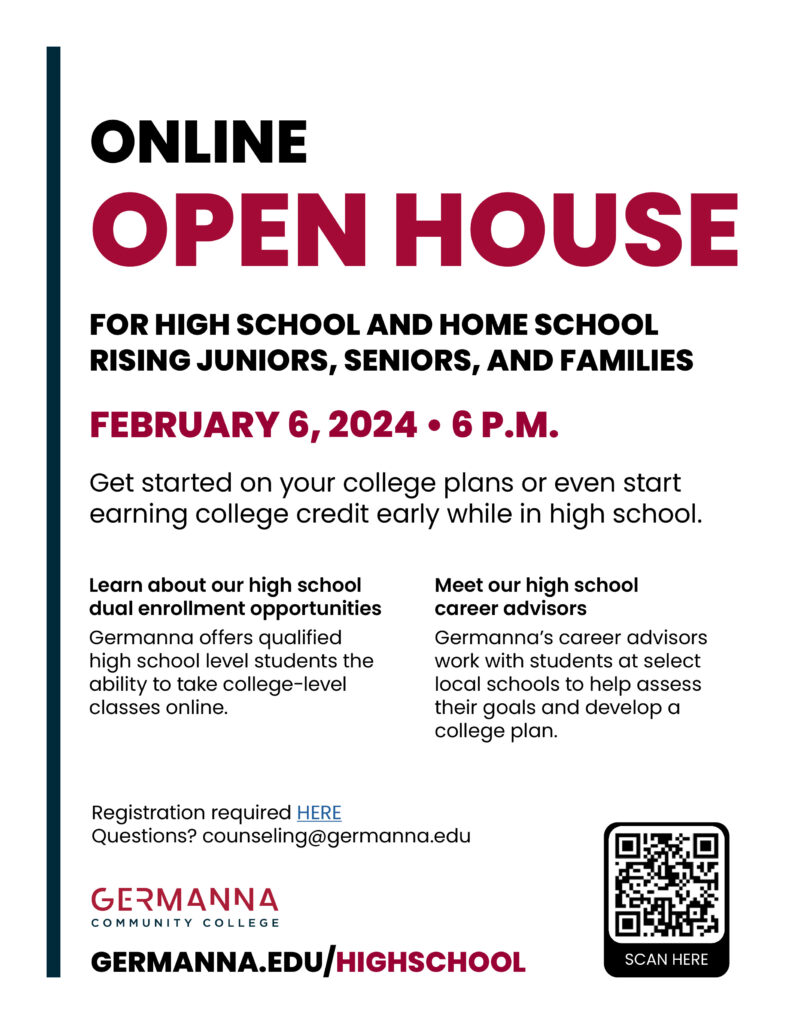 ONLINE
OPEN HOUSE

FOR HIGH SCHOOL AND HOME SCHOOL RISING JUNIORS, SENIORS, AND FAMILIES

FEBRUARY 6, 2024 • 6 P.M.

Get started on your college plans or even start earning college credit early while in high school.

Learn about our high school dual enrollment opportunities

Germanna offers qualified high school level students the ability to take college-level classes online.

Meet our high school career advisors

Germanna's career advisors work with students at select local schools to help assess their goals and develop a college plan.

Registration required HERE
Questions? counseling@germanna.edu

GERMANNA
COMMUNITY COLLEGE

GERMANNA.EDU/HIGHSCHOOL

SCAN HERE